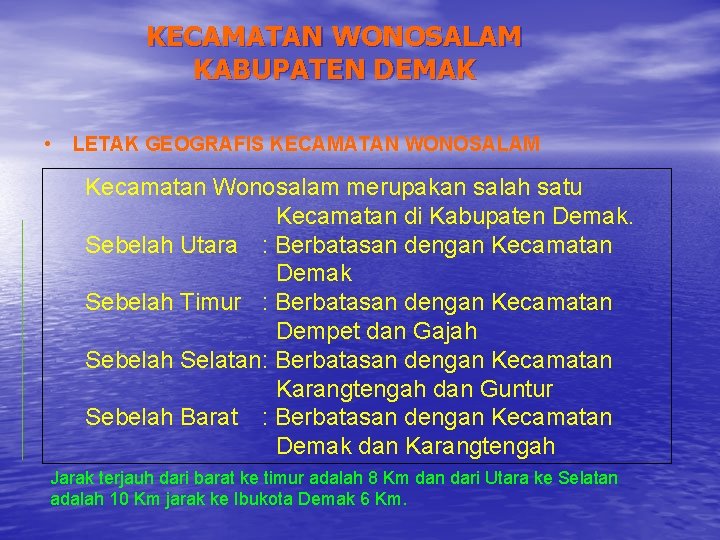 KECAMATAN WONOSALAM
KABUPATEN DEMAK

• LETAK GEOGRAFIS KECAMATAN WONOSALAM

Kecamatan Wonosalam merupakan salah satu Kecamatan di Kabupaten Demak.
Sebelah Utara : Berbatasan dengan Kecamatan Demak
Sebelah Timur : Berbatasan dengan Kecamatan Dempet dan Gajah
Sebelah Selatan: Berbatasan dengan Kecamatan Karangtengah dan Guntur
Sebelah Barat : Berbatasan dengan Kecamatan Demak dan Karangtengah

Jarak terjauh dari barat ke timur adalah 8 Km dan dari Utara ke Selatan adalah 10 Km jarak ke Ibukota Demak 6 Km.